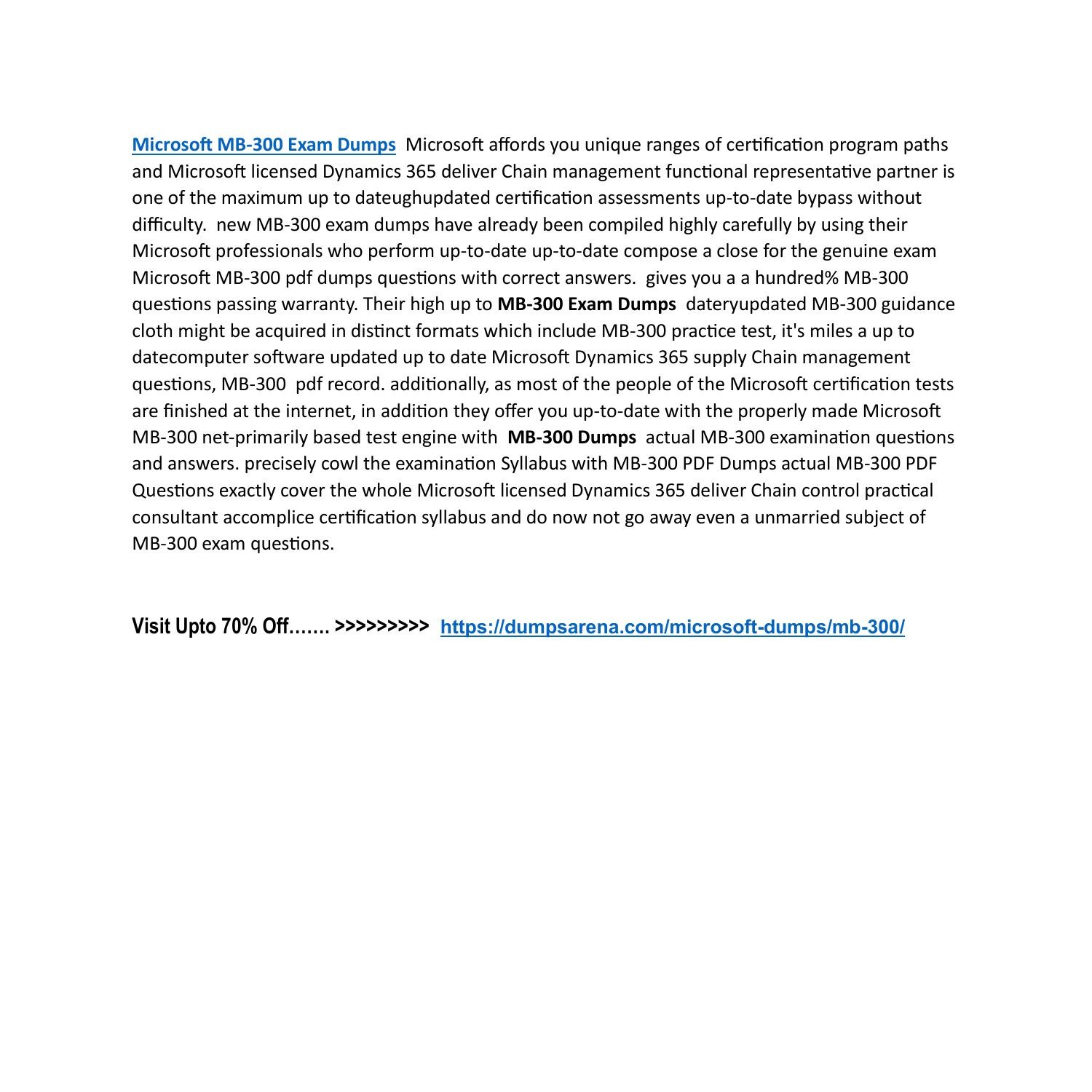 Microsoft MB-300 Exam Dumps Microsoft affords you unique ranges of certification program paths and Microsoft licensed Dynamics 365 deliver Chain management functional representative partner is one of the maximum up to dateughupdated certification assessments up-to-date bypass without difficulty. new MB-300 exam dumps have already been compiled highly carefully by using their Microsoft professionals who perform up-to-date up-to-date compose a close for the genuine exam Microsoft MB-300 pdf dumps questions with correct answers. gives you a a hundred% MB-300 questions passing warranty. Their high up to MB-300 Exam Dumps dateryupdated MB-300 guidance cloth might be acquired in distinct formats which include MB-300 practice test, it's miles a up to datecomputer software updated up to date Microsoft Dynamics 365 supply Chain management questions, MB-300 pdf record. additionally, as most of the people of the Microsoft certification tests are finished at the internet, in addition they offer you up-to-date with the properly made Microsoft MB-300 net-primarily based test engine with MB-300 Dumps actual MB-300 examination questions and answers. precisely cowl the examination Syllabus with MB-300 PDF Dumps actual MB-300 PDF Questions exactly cover the whole Microsoft licensed Dynamics 365 deliver Chain control practical consultant accomplice certification syllabus and do now not go away even a unmarried subject of MB-300 exam questions.

Visit Upto 70% Off……. >>>>>>>>> https://dumpsarena.com/microsoft-dumps/mb-300/